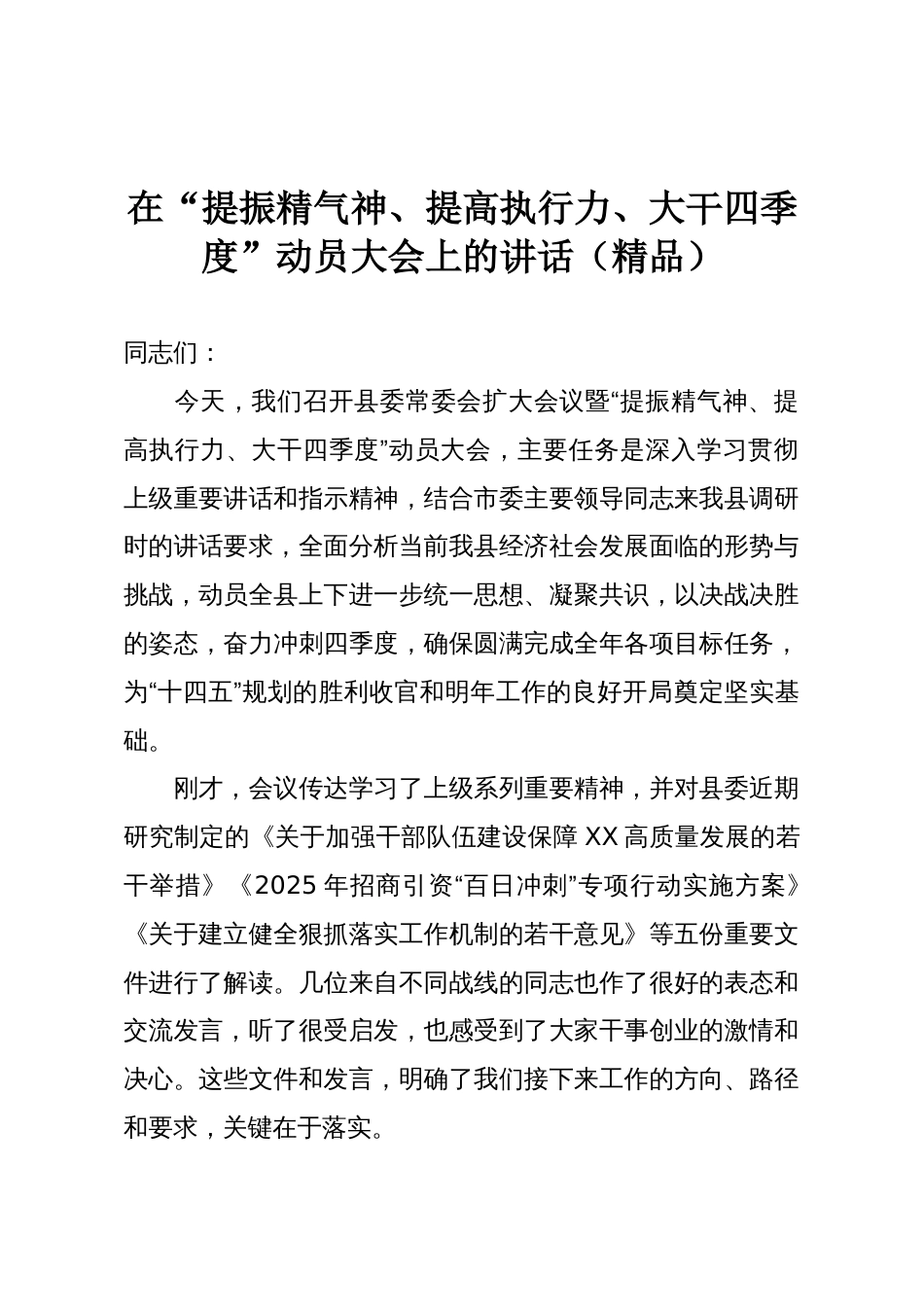 在“提振精气神、提高执行力、大干四季度”动员大会上的讲话（精品）

同志们：

今天，我们召开县委常委会扩大会议暨“提振精气神、提高执行力、大干四季度”动员大会，主要任务是深入学习贯彻上级重要讲话和指示精神，结合市委主要领导同志来我县调研时的讲话要求，全面分析当前我县经济社会发展面临的形势与挑战，动员全县上下进一步统一思想、凝聚共识，以决战决胜的姿态，奋力冲刺四季度，确保圆满完成全年各项目标任务，为“十四五”规划的胜利收官和明年工作的良好开局奠定坚实基础。

刚才，会议传达学习了上级系列重要精神，并对县委近期研究制定的《关于加强干部队伍建设保障XX高质量发展的若干举措》《2025年招商引资“百日冲刺”专项行动实施方案》《关于建立健全狠抓落实工作机制的若干意见》等五份重要文件进行了解读。几位来自不同战线的同志也作了很好的表态和交流发言，听了很受启发，也感受到了大家干事创业的激情和决心。这些文件和发言，明确了我们接下来工作的方向、路径和要求，关键在于落实。